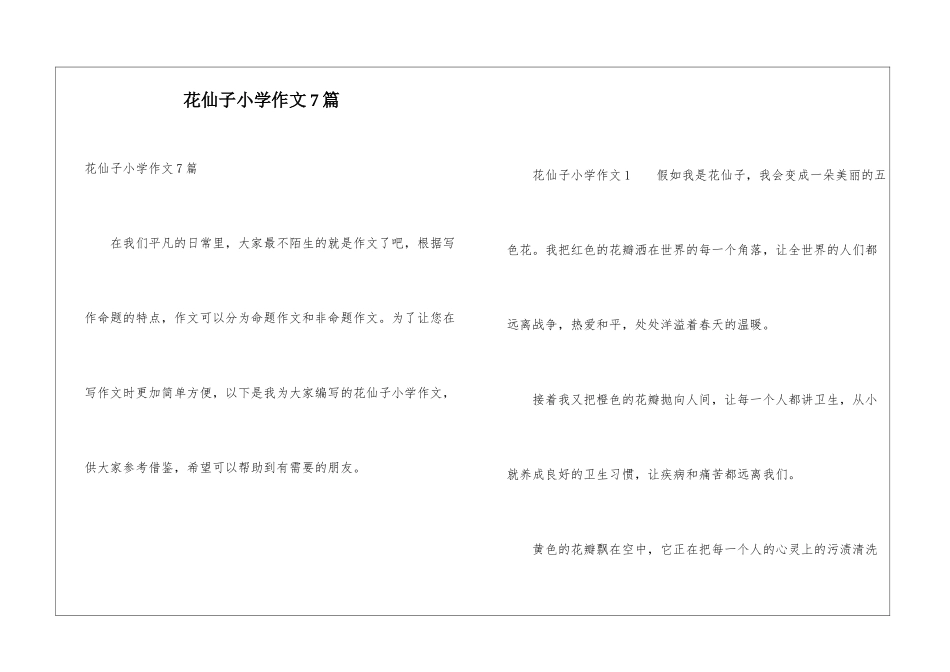 花仙子小学作文7篇

花仙子小学作文7篇

在我们平凡的日常里，大家最不陌生的就是作文了吧，根据写作命题的特点，作文可以分为命题作文和非命题作文。为了让您在写作文时更加简单方便，以下是我为大家编写的花仙子小学作文，供大家参考借鉴，希望可以帮助到有需要的朋友。

花仙子小学作文1　　假如我是花仙子，我会变成一朵美丽的五色花。我把红色的花瓣洒在世界的每一个角落，让全世界的人们都远离战争，热爱和平，处处洋溢着春天的温暖。

接着我又把橙色的花瓣抛向人间，让每一个人都讲卫生，从小就养成良好的卫生习惯，让疾病和痛苦都远离我们。

黄色的花瓣飘在空中，它正在把每一个人的心灵上的污渍清洗